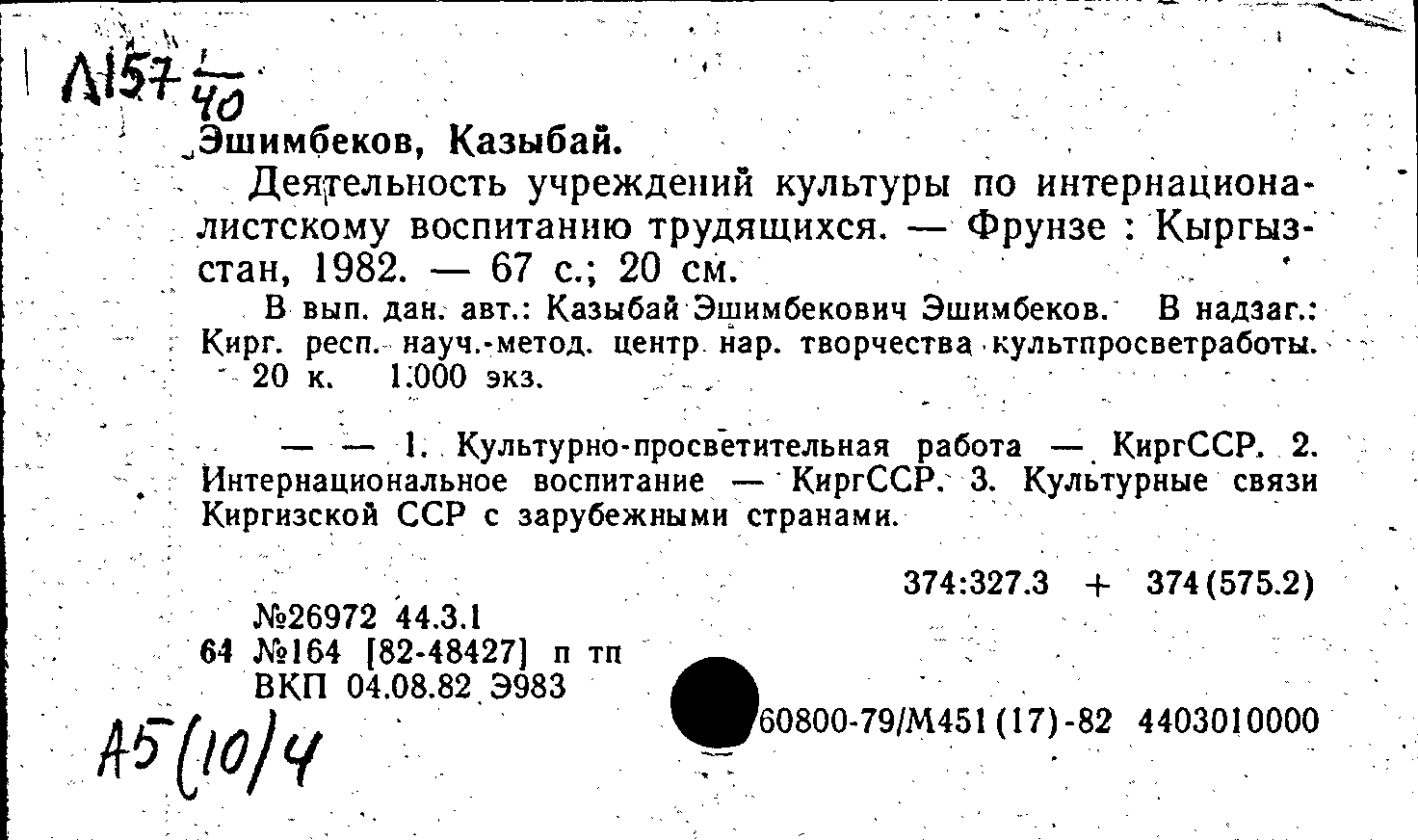 Л157 $\frac{1}{40}$

Эшимбеков, Казыбай.

Деятельность учреждений культуры по интернационалистскому воспитанию трудящихся. — Фрунзе : Кыргызстан, 1982. — 67 с.; 20 см.

В вып. дан. авт.: Казыбай Эшимбекович Эшимбеков. В надзаг.: Кирг. респ. науч.-метод. центр нар. творчества культпросветработы. 20 к. 1.000 экз.

— — 1. Культурно-просветительная работа — КиргССР. 2. Интернациональное воспитание — КиргССР. 3. Культурные связи Киргизской ССР с зарубежными странами.

374:327.3 + 374(575.2)

№26972 44.3.1
64 №164 [82-48427] п тп
ВКП 04.08.82 Э983

60800-79/М451(17)-82 4403010000

А5(10)4